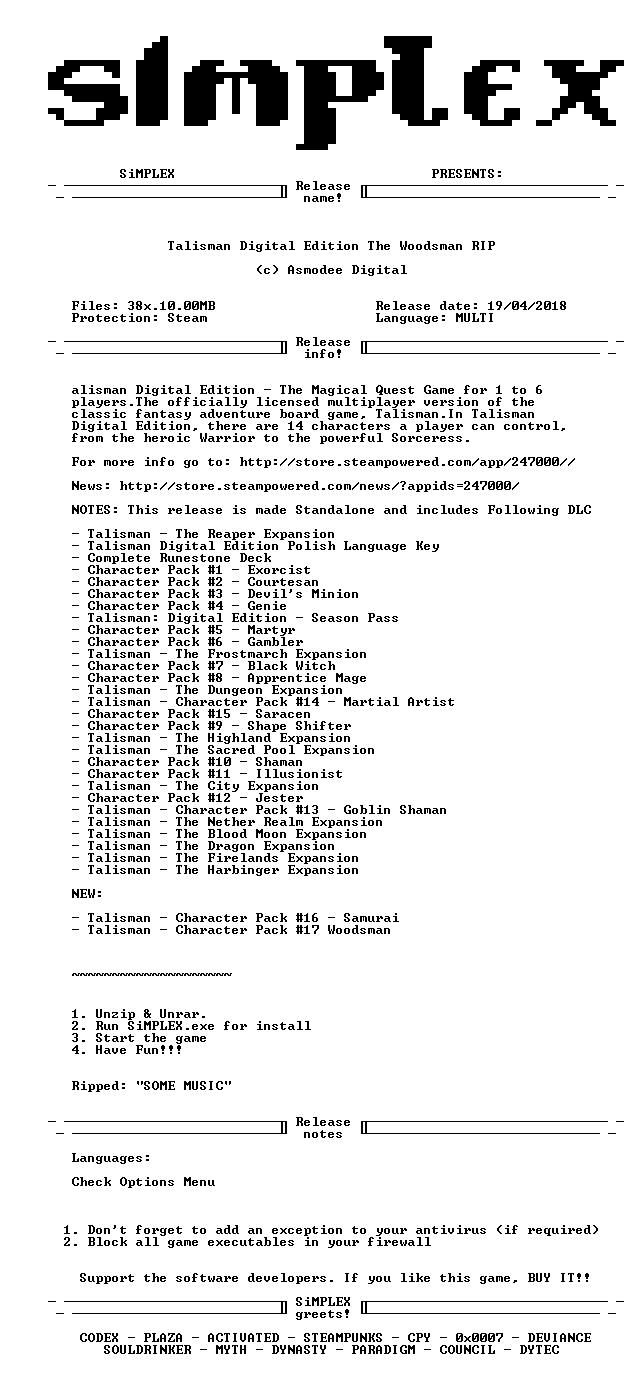 SiMPLEX

SiMPLEX PRESENTS:

Release name!

Talisman Digital Edition The Woodsman RIP

(c) Asmodee Digital

Files: 38x.10.00MB
Protection: Steam

Release date: 19/04/2018
Language: MULTI

Release info!

alisman Digital Edition - The Magical Quest Game for 1 to 6 players.The officially licensed multiplayer version of the classic fantasy adventure board game, Talisman.In Talisman Digital Edition, there are 14 characters a player can control, from the heroic Warrior to the powerful Sorceress.

For more info go to: http://store.steampowered.com/app/247000//

News: http://store.steampowered.com/news/?appids=247000/

NOTES: This release is made Standalone and includes Following DLC

- Talisman - The Reaper Expansion
- Talisman Digital Edition Polish Language Key
- Complete Runestone Deck
- Character Pack #1 - Exorcist
- Character Pack #2 - Courtesan
- Character Pack #3 - Devil's Minion
- Character Pack #4 - Genie
- Talisman: Digital Edition - Season Pass
- Character Pack #5 - Martyr
- Character Pack #6 - Gambler
- Talisman - The Frostmarch Expansion
- Character Pack #7 - Black Witch
- Character Pack #8 - Apprentice Mage
- Talisman - The Dungeon Expansion
- Talisman - Character Pack #14 - Martial Artist
- Character Pack #15 - Saracen
- Character Pack #9 - Shape Shifter
- Talisman - The Highland Expansion
- Talisman - The Sacred Pool Expansion
- Character Pack #10 - Shaman
- Character Pack #11 - Illusionist
- Talisman - The City Expansion
- Character Pack #12 - Jester
- Talisman - Character Pack #13 - Goblin Shaman
- Talisman - The Nether Realm Expansion
- Talisman - The Blood Moon Expansion
- Talisman - The Dragon Expansion
- Talisman - The Firelands Expansion
- Talisman - The Harbinger Expansion

NEW:

- Talisman - Character Pack #16 - Samurai
- Talisman - Character Pack #17 Woodsman

~~~~~~~~~~~~~~~~~~~~

1. Unzip & Unrar.
2. Run SiMPLEX.exe for install
3. Start the game
4. Have Fun!!!

Ripped: "SOME MUSIC"

Release notes

Languages:

Check Options Menu

1. Don't forget to add an exception to your antivirus (if required)
2. Block all game executables in your firewall

Support the software developers. If you like this game, BUY IT!!

SiMPLEX greets!

CODEX - PLAZA - ACTIVATED - STEAMPUNKS - CPY - 0x0007 - DEVIANCE
SOULDRINKER - MYTH - DYNASTY - PARADIGM - COUNCIL - DYTEC